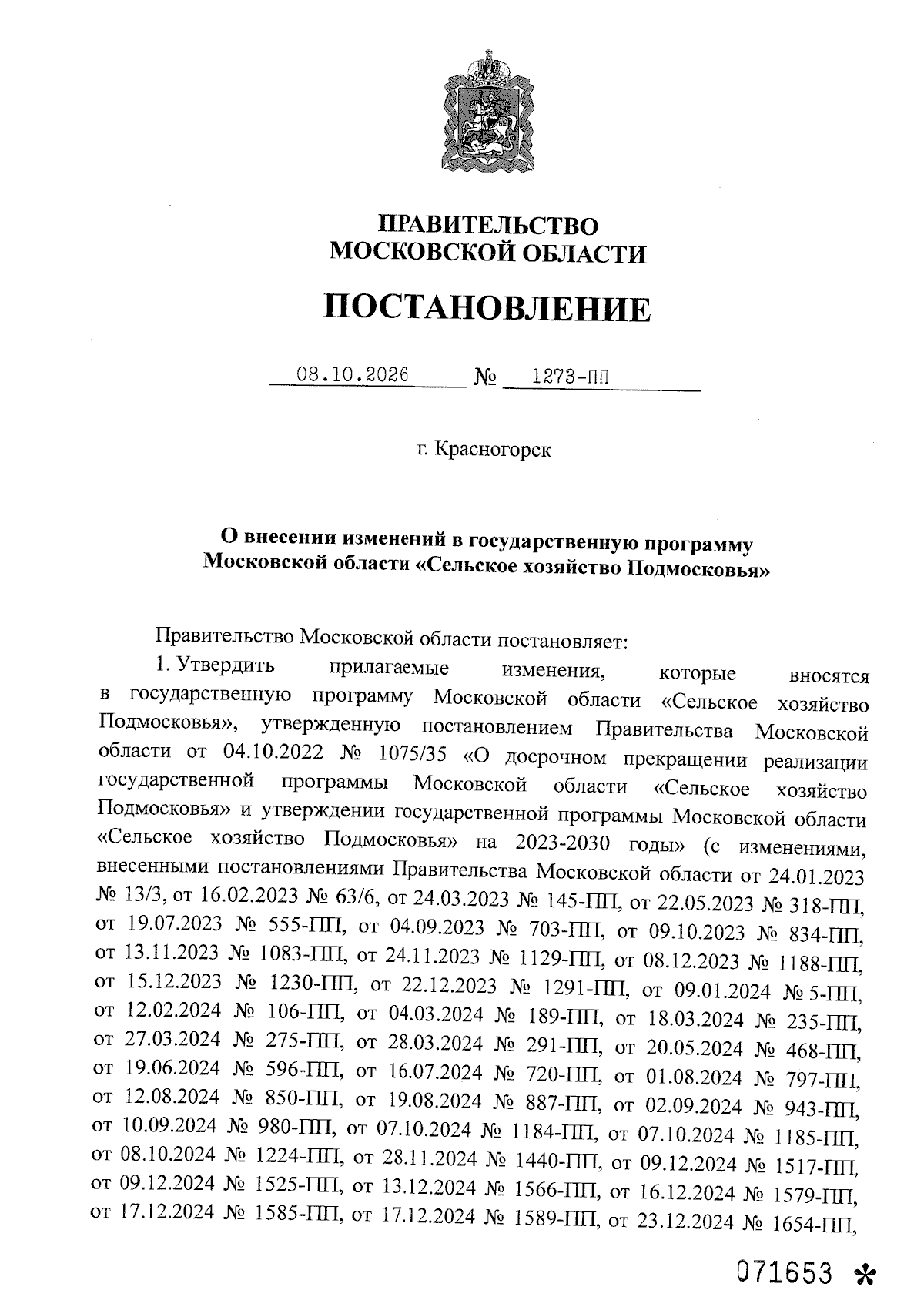 ПРАВИТЕЛЬСТВО
МОСКОВСКОЙ ОБЛАСТИ

ПОСТАНОВЛЕНИЕ

08.10.2026 № 1273-ПП

г. Красногорск

О внесении изменений в государственную программу
Московской области «Сельское хозяйство Подмосковья»

Правительство Московской области постановляет:

1. Утвердить прилагаемые изменения, которые вносятся в государственную программу Московской области «Сельское хозяйство Подмосковья», утвержденную постановлением Правительства Московской области от 04.10.2022 № 1075/35 «О досрочном прекращении реализации государственной программы Московской области «Сельское хозяйство Подмосковья» и утверждении государственной программы Московской области «Сельское хозяйство Подмосковья» на 2023-2030 годы» (с изменениями, внесенными постановлениями Правительства Московской области от 24.01.2023 № 13/3, от 16.02.2023 № 63/6, от 24.03.2023 № 145-ПП, от 22.05.2023 № 318-ПП, от 19.07.2023 № 555-ПП, от 04.09.2023 № 703-ПП, от 09.10.2023 № 834-ПП, от 13.11.2023 № 1083-ПП, от 24.11.2023 № 1129-ПП, от 08.12.2023 № 1188-ПП, от 15.12.2023 № 1230-ПП, от 22.12.2023 № 1291-ПП, от 09.01.2024 № 5-ПП, от 12.02.2024 № 106-ПП, от 04.03.2024 № 189-ПП, от 18.03.2024 № 235-ПП, от 27.03.2024 № 275-ПП, от 28.03.2024 № 291-ПП, от 20.05.2024 № 468-ПП, от 19.06.2024 № 596-ПП, от 16.07.2024 № 720-ПП, от 01.08.2024 № 797-ПП, от 12.08.2024 № 850-ПП, от 19.08.2024 № 887-ПП, от 02.09.2024 № 943-ПП, от 10.09.2024 № 980-ПП, от 07.10.2024 № 1184-ПП, от 07.10.2024 № 1185-ПП, от 08.10.2024 № 1224-ПП, от 28.11.2024 № 1440-ПП, от 09.12.2024 № 1517-ПП, от 09.12.2024 № 1525-ПП, от 13.12.2024 № 1566-ПП, от 16.12.2024 № 1579-ПП, от 17.12.2024 № 1585-ПП, от 17.12.2024 № 1589-ПП, от 23.12.2024 № 1654-ПП,

071653 *